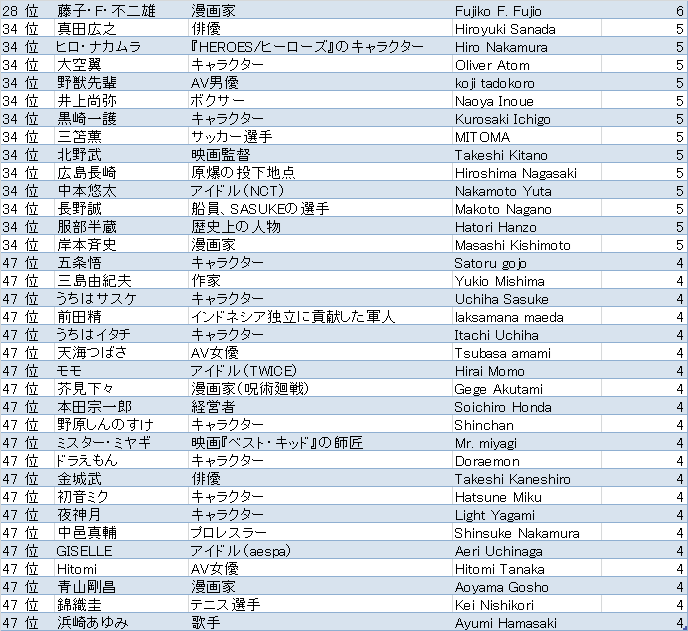 | 28 位 | 藤子・F・不二雄 | 漫画家 | Fujiko F. Fujio | 6 |
|---|---|---|---|---|
| 34 位 | 真田広之 | 俳優 | Hiroyuki Sanada | 5 |
| 34 位 | ヒロ・ナカムラ | 『HEROES/ヒーローズ』のキャラクター | Hiro Nakamura | 5 |
| 34 位 | 大空翼 | キャラクター | Oliver Atom | 5 |
| 34 位 | 野獣先輩 | AV男優 | koji tadokoro | 5 |
| 34 位 | 井上尚弥 | ボクサー | Naoya Inoue | 5 |
| 34 位 | 黒崎一護 | キャラクター | Kurosaki Ichigo | 5 |
| 34 位 | 三笘薫 | サッカー選手 | MITOMA | 5 |
| 34 位 | 北野武 | 映画監督 | Takeshi Kitano | 5 |
| 34 位 | 広島長崎 | 原爆の投下地点 | Hiroshima Nagasaki | 5 |
| 34 位 | 中本悠太 | アイドル(NCT) | Nakamoto Yuta | 5 |
| 34 位 | 長野誠 | 船員、SASUKEの選手 | Makoto Nagano | 5 |
| 34 位 | 服部半蔵 | 歴史上の人物 | Hatori Hanzo | 5 |
| 34 位 | 岸本斉史 | 漫画家 | Masashi Kishimoto | 5 |
| 47 位 | 五条悟 | キャラクター | Satoru gojo | 4 |
| 47 位 | 三島由紀夫 | 作家 | Yukio Mishima | 4 |
| 47 位 | うちはサスケ | キャラクター | Uchiha Sasuke | 4 |
| 47 位 | 前田精 | インドネシア独立に貢献した軍人 | laksamana maeda | 4 |
| 47 位 | うちはイタチ | キャラクター | Itachi Uchiha | 4 |
| 47 位 | 天海つばさ | AV女優 | Tsubasa amami | 4 |
| 47 位 | モモ | アイドル(TWICE) | Hirai Momo | 4 |
| 47 位 | 芥見下々 | 漫画家(呪術廻戦) | Gege Akutami | 4 |
| 47 位 | 本田宗一郎 | 経営者 | Soichiro Honda | 4 |
| 47 位 | 野原しんのすけ | キャラクター | Shinchan | 4 |
| 47 位 | ミスター・ミヤギ | 映画『ベスト・キッド』の師匠 | Mr. miyagi | 4 |
| 47 位 | ドラえもん | キャラクター | Doraemon | 4 |
| 47 位 | 金城武 | 俳優 | Takeshi Kaneshiro | 4 |
| 47 位 | 初音ミク | キャラクター | Hatsune Miku | 4 |
| 47 位 | 夜神月 | キャラクター | Light Yagami | 4 |
| 47 位 | 中邑真輔 | プロレスラー | Shinsuke Nakamura | 4 |
| 47 位 | GISELLE | アイドル(aespa) | Aeri Uchinaga | 4 |
| 47 位 | Hitomi | AV女優 | Hitomi Tanaka | 4 |
| 47 位 | 青山剛昌 | 漫画家 | Aoyama Gosho | 4 |
| 47 位 | 錦織圭 | テニス選手 | Kei Nishikori | 4 |
| 47 位 | 浜崎あゆみ | 歌手 | Ayumi Hamasaki | 4 |